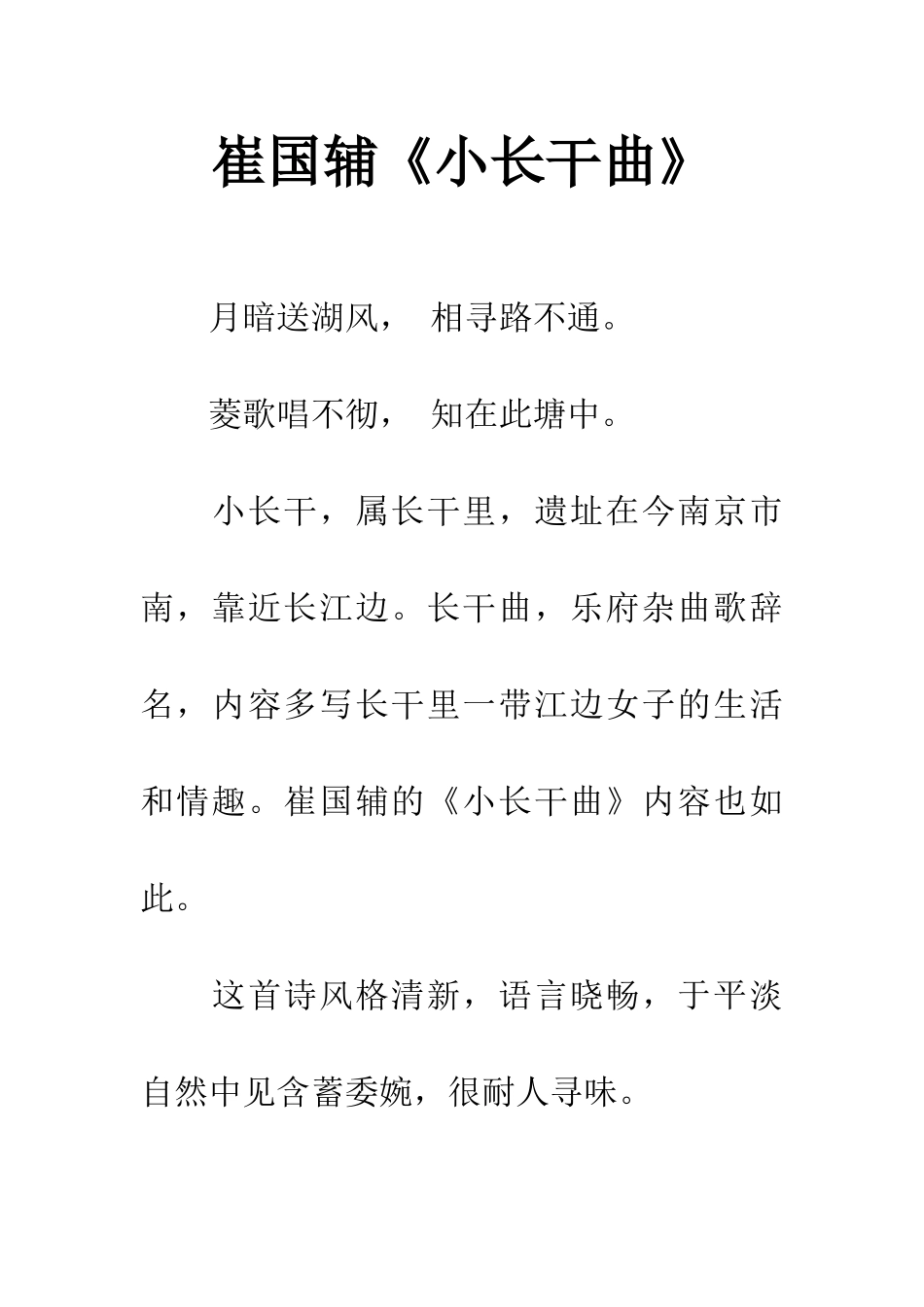 崔国辅《小长干曲》

月暗送湖风， 相寻路不通。

菱歌唱不彻， 知在此塘中。

小长干，属长干里，遗址在今南京市南，靠近长江边。长干曲，乐府杂曲歌辞名，内容多写长干里一带江边女子的生活和情趣。崔国辅的《小长干曲》内容也如此。

这首诗风格清新，语言晓畅，于平淡自然中见含蓄委婉，很耐人寻味。